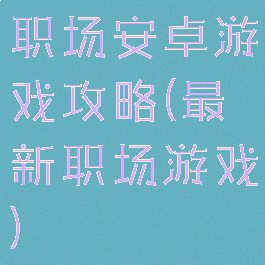 职场安卓游戏攻略(最新职场游戏)